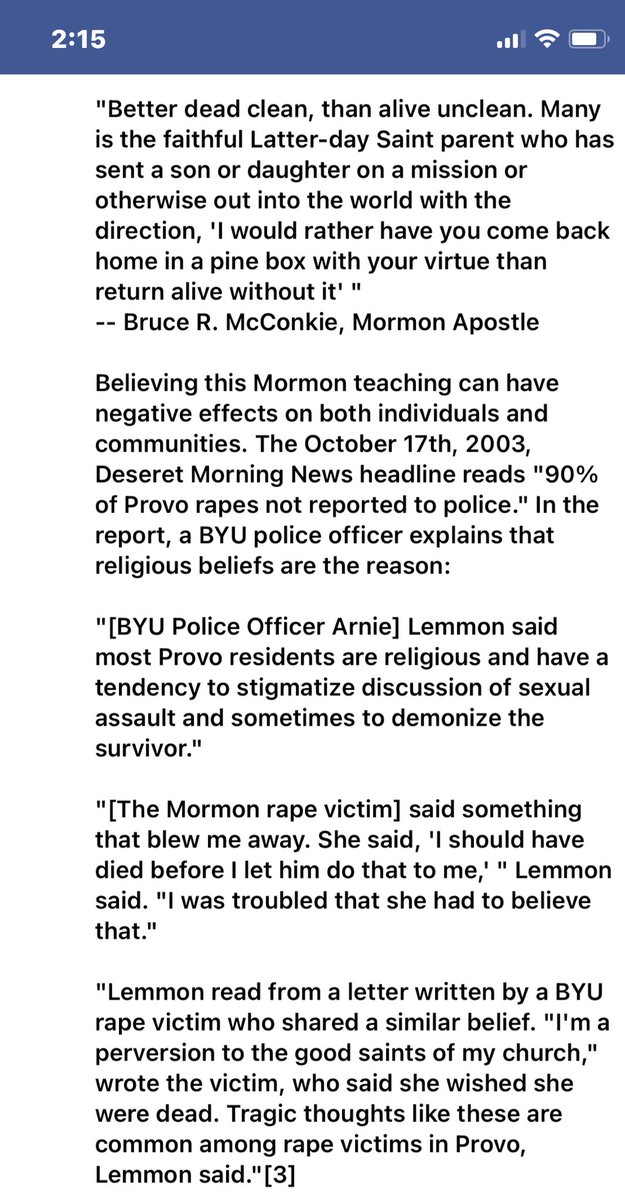 2:15

"Better dead clean, than alive unclean. Many is the faithful Latter-day Saint parent who has sent a son or daughter on a mission or otherwise out into the world with the direction, 'I would rather have you come back home in a pine box with your virtue than return alive without it' "
-- Bruce R. McConkie, Mormon Apostle

Believing this Mormon teaching can have negative effects on both individuals and communities. The October 17th, 2003, Deseret Morning News headline reads "90% of Provo rapes not reported to police." In the report, a BYU police officer explains that religious beliefs are the reason:

"[BYU Police Officer Arnie] Lemmon said most Provo residents are religious and have a tendency to stigmatize discussion of sexual assault and sometimes to demonize the survivor."

"[The Mormon rape victim] said something that blew me away. She said, 'I should have died before I let him do that to me,' " Lemmon said. "I was troubled that she had to believe that."

"Lemmon read from a letter written by a BYU rape victim who shared a similar belief. "I'm a perversion to the good saints of my church," wrote the victim, who said she wished she were dead. Tragic thoughts like these are common among rape victims in Provo, Lemmon said."[3]